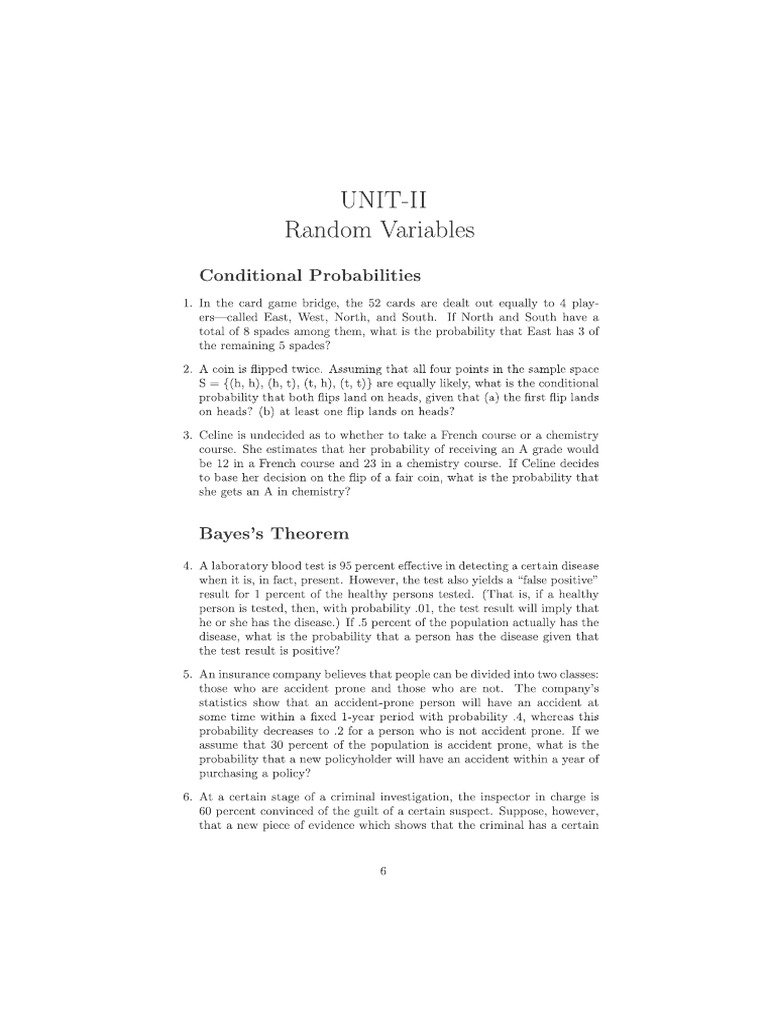 UNIT-II
Random Variables

Conditional Probabilities

1. In the card game bridge, the 52 cards are dealt out equally to 4 players—called East, West, North, and South. If North and South have a total of 8 spades among them, what is the probability that East has 3 of the remaining 5 spades?

2. A coin is flipped twice. Assuming that all four points in the sample space S = {(h, h), (h, t), (t, h), (t, t)} are equally likely, what is the conditional probability that both flips land on heads, given that (a) the first flip lands on heads? (b) at least one flip lands on heads?

3. Celine is undecided as to whether to take a French course or a chemistry course. She estimates that her probability of receiving an A grade would be 12 in a French course and 23 in a chemistry course. If Celine decides to base her decision on the flip of a fair coin, what is the probability that she gets an A in chemistry?

Bayes's Theorem

4. A laboratory blood test is 95 percent effective in detecting a certain disease when it is, in fact, present. However, the test also yields a "false positive" result for 1 percent of the healthy persons tested. (That is, if a healthy person is tested, then, with probability .01, the test result will imply that he or she has the disease.) If .5 percent of the population actually has the disease, what is the probability that a person has the disease given that the test result is positive?

5. An insurance company believes that people can be divided into two classes: those who are accident prone and those who are not. The company's statistics show that an accident-prone person will have an accident at some time within a fixed 1-year period with probability .4, whereas this probability decreases to .2 for a person who is not accident prone. If we assume that 30 percent of the population is accident prone, what is the probability that a new policyholder will have an accident within a year of purchasing a policy?

6. At a certain stage of a criminal investigation, the inspector in charge is 60 percent convinced of the guilt of a certain suspect. Suppose, however, that a new piece of evidence which shows that the criminal has a certain

6